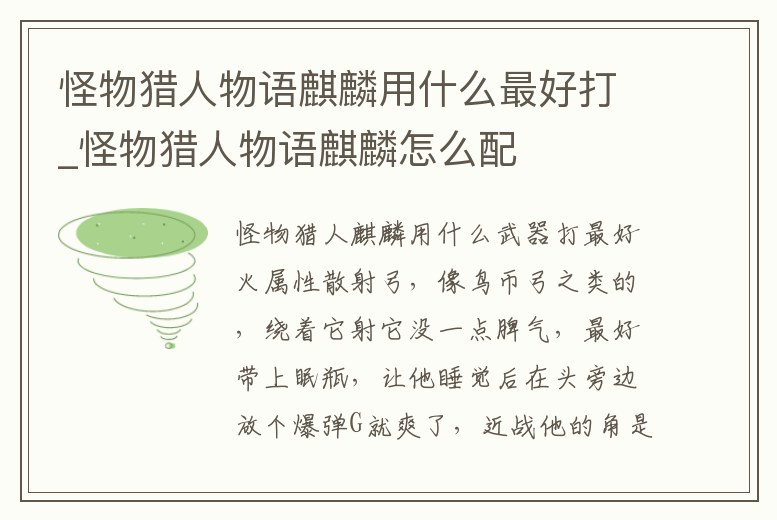 怪物猎人物语麒麟用什么最好打_怪物猎人物语麒麟怎么配

怪物猎人麒麟用什么武器打最好火属性散射弓，像鸟币弓之类的，绕着它射它没一点脾气，最好带上眠瓶，让他睡觉后在头旁边放个爆弹G就爽了，近战他的角是